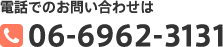 電話でのお問い合わせは

06-6962-3131